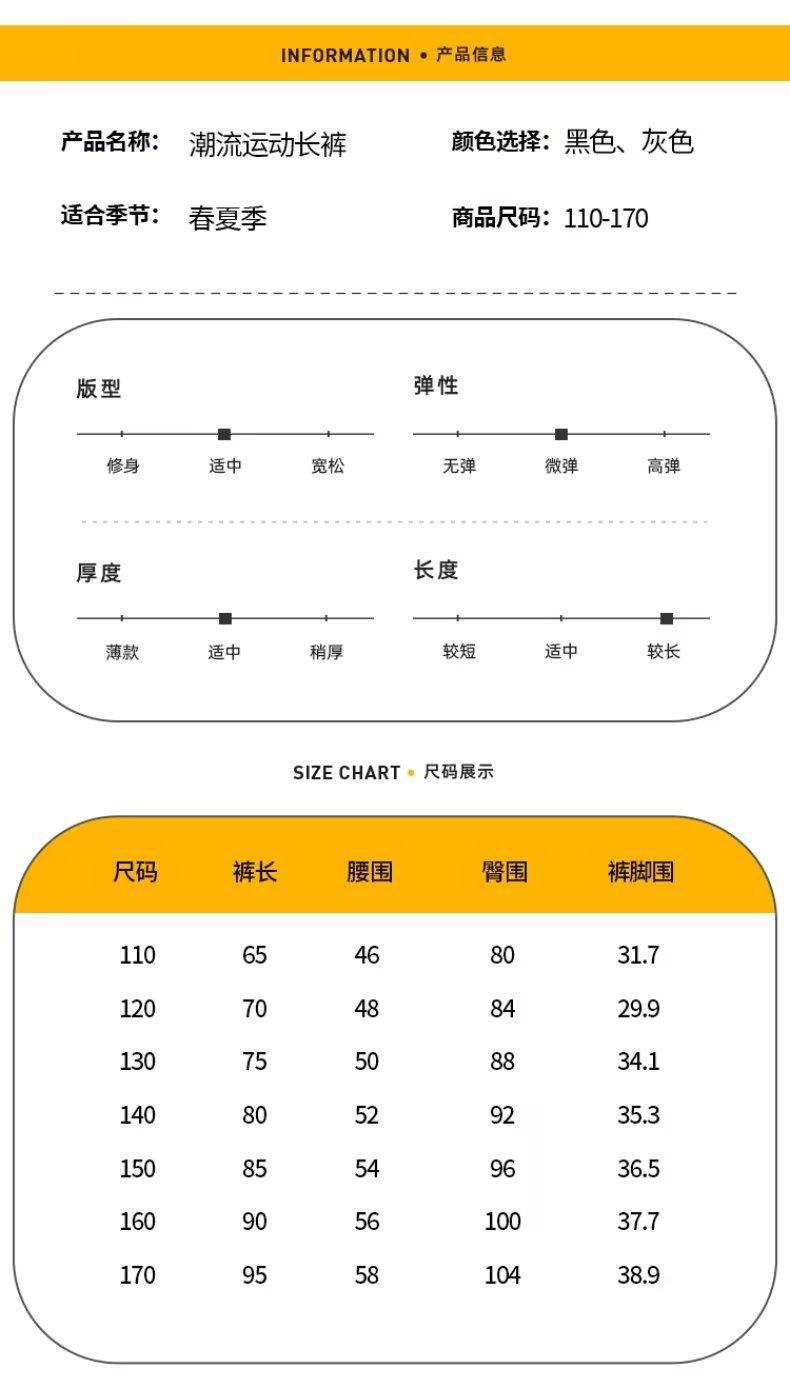 INFORMATION • 产品信息

产品名称: 潮流运动长裤

颜色选择: 黑色、灰色

适合季节: 春夏季

商品尺码: 110-170

版型

修身 适中 宽松

弹性

无弹 微弹 高弹

厚度

薄款 适中 稍厚

长度

较短 适中 较长

SIZE CHART • 尺码展示

| 尺码 | 裤长 | 腰围 | 臀围 | 裤脚围 |
|---|---|---|---|---|
| 110 | 65 | 46 | 80 | 31.7 |
| 120 | 70 | 48 | 84 | 29.9 |
| 130 | 75 | 50 | 88 | 34.1 |
| 140 | 80 | 52 | 92 | 35.3 |
| 150 | 85 | 54 | 96 | 36.5 |
| 160 | 90 | 56 | 100 | 37.7 |
| 170 | 95 | 58 | 104 | 38.9 |